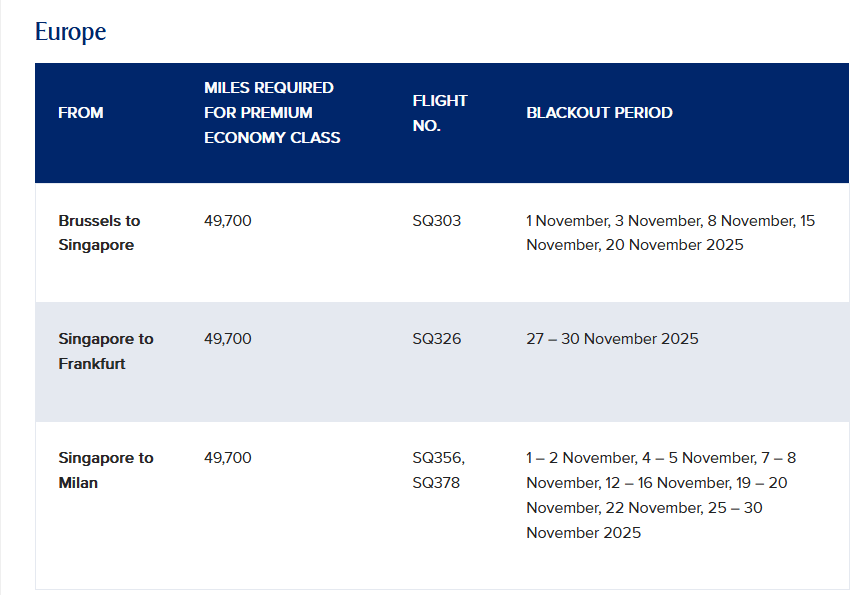 Europe

| FROM | MILES REQUIRED FOR PREMIUM ECONOMY CLASS | FLIGHT NO. | BLACKOUT PERIOD |
|---|---|---|---|
| Brussels to Singapore | 49,700 | SQ303 | 1 November, 3 November, 8 November, 15 November, 20 November 2025 |
| Singapore to Frankfurt | 49,700 | SQ326 | 27 – 30 November 2025 |
| Singapore to Milan | 49,700 | SQ356, SQ378 | 1 – 2 November, 4 – 5 November, 7 – 8 November, 12 – 16 November, 19 – 20 November, 22 November, 25 – 30 November 2025 |